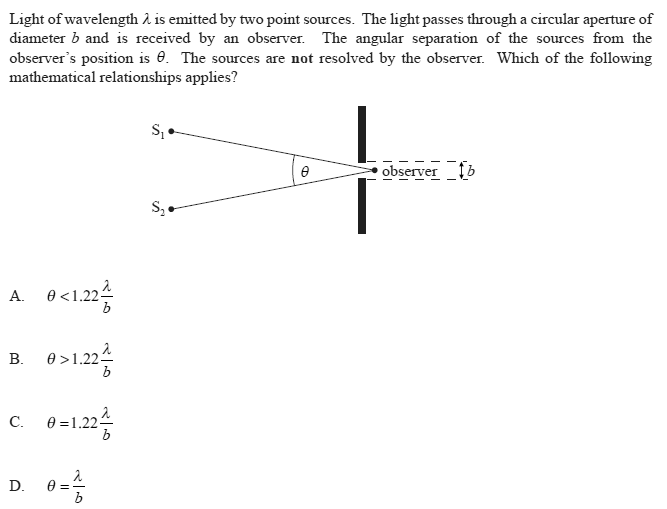 Light of wavelength $\lambda$ is emitted by two point sources. The light passes through a circular aperture of diameter $b$ and is received by an observer. The angular separation of the sources from the observer's position is $\theta$. The sources are **not** resolved by the observer. Which of the following mathematical relationships applies?

$S_1$

$\theta$

observer

$b$

$S_2$

A. $\theta < 1.22\frac{\lambda}{b}$

B. $\theta > 1.22\frac{\lambda}{b}$

C. $\theta = 1.22\frac{\lambda}{b}$

D. $\theta = \frac{\lambda}{b}$